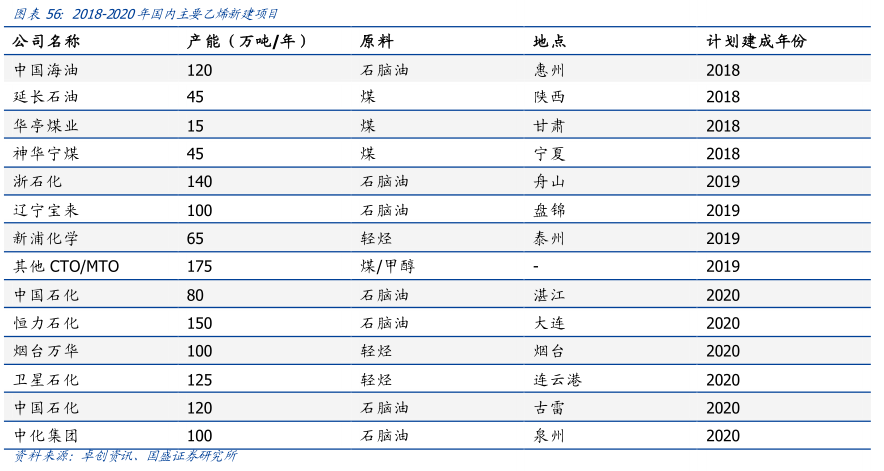 图表 56: 2018-2020 年国内主要乙烯新建项目

| 公司名称 | 产能（万吨/年） | 原料 | 地点 | 计划建成年份 |
|---|---|---|---|---|
| 中国海油 | 120 | 石脑油 | 惠州 | 2018 |
| 延长石油 | 45 | 煤 | 陕西 | 2018 |
| 华亭煤业 | 15 | 煤 | 甘肃 | 2018 |
| 神华宁煤 | 45 | 煤 | 宁夏 | 2018 |
| 浙石化 | 140 | 石脑油 | 舟山 | 2019 |
| 辽宁宝来 | 100 | 石脑油 | 盘锦 | 2019 |
| 新浦化学 | 65 | 轻烃 | 泰州 | 2019 |
| 其他 CTO/MTO | 175 | 煤/甲醇 | - | 2019 |
| 中国石化 | 80 | 石脑油 | 湛江 | 2020 |
| 恒力石化 | 150 | 石脑油 | 大连 | 2020 |
| 烟台万华 | 100 | 轻烃 | 烟台 | 2020 |
| 卫星石化 | 125 | 轻烃 | 连云港 | 2020 |
| 中国石化 | 120 | 石脑油 | 古雷 | 2020 |
| 中化集团 | 100 | 石脑油 | 泉州 | 2020 |

资料来源：卓创资讯、国盛证券研究所